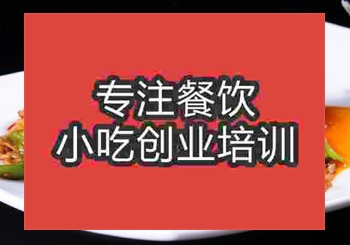 专注餐饮
小吃创业培训